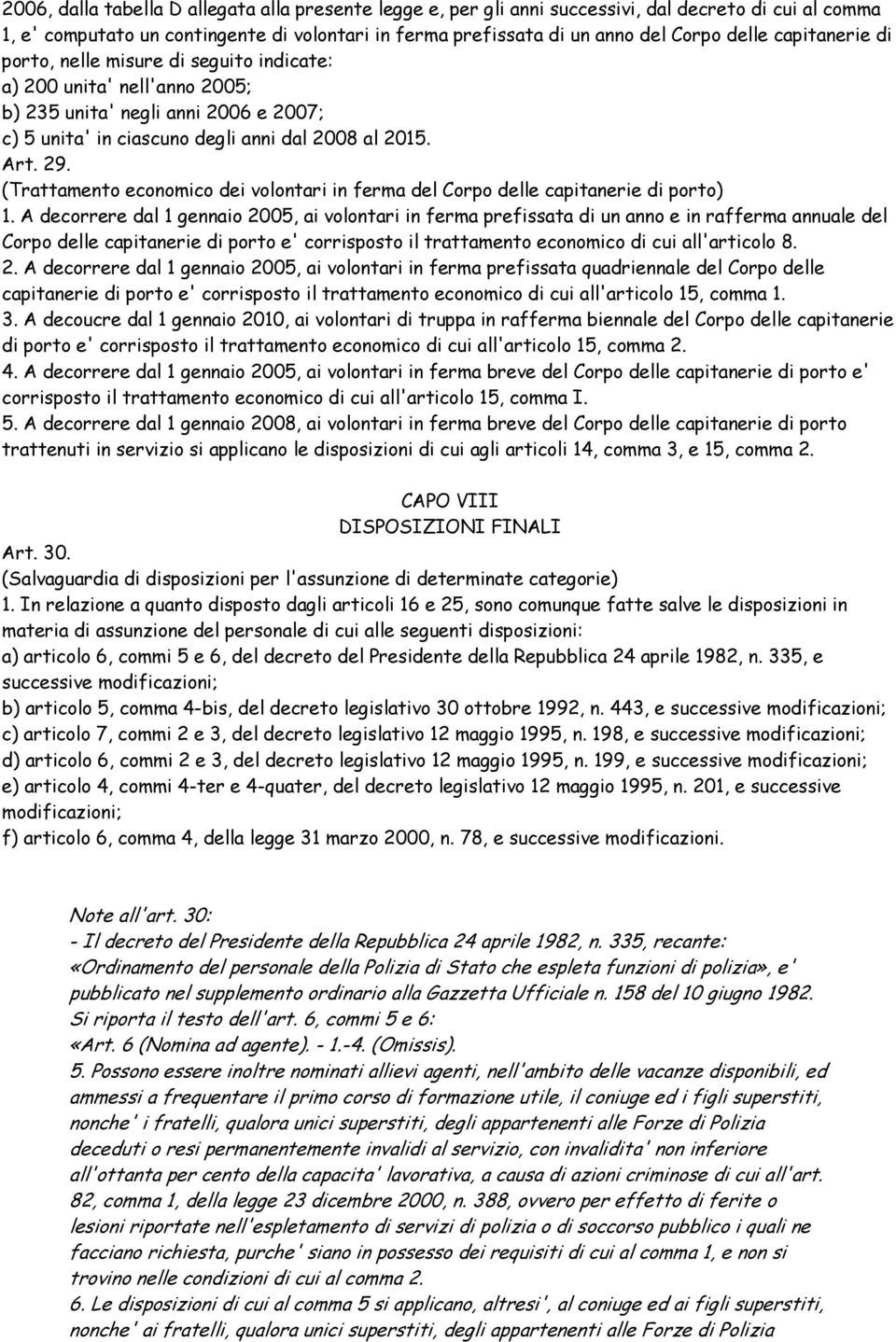 2006, dalla tabella D allegata alla presente legge e, per gli anni successivi, dal decreto di cui al comma 1, e' computato un contingente di volontari in ferma prefissata di un anno del Corpo delle capitanerie di porto, nelle misure di seguito indicate:
a) 200 unita' nell'anno 2005;
b) 235 unita' negli anni 2006 e 2007;
c) 5 unita' in ciascuno degli anni dal 2008 al 2015.
Art. 29.
(Trattamento economico dei volontari in ferma del Corpo delle capitanerie di porto)
1. A decorrere dal 1 gennaio 2005, ai volontari in ferma prefissata di un anno e in rafferma annuale del Corpo delle capitanerie di porto e' corrisposto il trattamento economico di cui all'articolo 8.
2. A decorrere dal 1 gennaio 2005, ai volontari in ferma prefissata quadriennale del Corpo delle capitanerie di porto e' corrisposto il trattamento economico di cui all'articolo 15, comma 1.
3. A decoucre dal 1 gennaio 2010, ai volontari di truppa in rafferma biennale del Corpo delle capitanerie di porto e' corrisposto il trattamento economico di cui all'articolo 15, comma 2.
4. A decorrere dal 1 gennaio 2005, ai volontari in ferma breve del Corpo delle capitanerie di porto e' corrisposto il trattamento economico di cui all'articolo 15, comma I.
5. A decorrere dal 1 gennaio 2008, ai volontari in ferma breve del Corpo delle capitanerie di porto trattenuti in servizio si applicano le disposizioni di cui agli articoli 14, comma 3, e 15, comma 2.

CAPO VIII
DISPOSIZIONI FINALI
Art. 30.
(Salvaguardia di disposizioni per l'assunzione di determinate categorie)
1. In relazione a quanto disposto dagli articoli 16 e 25, sono comunque fatte salve le disposizioni in materia di assunzione del personale di cui alle seguenti disposizioni:
a) articolo 6, commi 5 e 6, del decreto del Presidente della Repubblica 24 aprile 1982, n. 335, e successive modificazioni;
b) articolo 5, comma 4-bis, del decreto legislativo 30 ottobre 1992, n. 443, e successive modificazioni;
c) articolo 7, commi 2 e 3, del decreto legislativo 12 maggio 1995, n. 198, e successive modificazioni;
d) articolo 6, commi 2 e 3, del decreto legislativo 12 maggio 1995, n. 199, e successive modificazioni;
e) articolo 4, commi 4-ter e 4-quater, del decreto legislativo 12 maggio 1995, n. 201, e successive modificazioni;
f) articolo 6, comma 4, della legge 31 marzo 2000, n. 78, e successive modificazioni.

Note all'art. 30:
- Il decreto del Presidente della Repubblica 24 aprile 1982, n. 335, recante: «Ordinamento del personale della Polizia di Stato che espleta funzioni di polizia», e' pubblicato nel supplemento ordinario alla Gazzetta Ufficiale n. 158 del 10 giugno 1982.
Si riporta il testo dell'art. 6, commi 5 e 6:
«Art. 6 (Nomina ad agente). - 1.-4. (Omissis).
5. Possono essere inoltre nominati allievi agenti, nell'ambito delle vacanze disponibili, ed ammessi a frequentare il primo corso di formazione utile, il coniuge ed i figli superstiti, nonche' i fratelli, qualora unici superstiti, degli appartenenti alle Forze di Polizia deceduti o resi permanentemente invalidi al servizio, con invalidita' non inferiore all'ottanta per cento della capacita' lavorativa, a causa di azioni criminose di cui all'art. 82, comma 1, della legge 23 dicembre 2000, n. 388, ovvero per effetto di ferite o lesioni riportate nell'espletamento di servizi di polizia o di soccorso pubblico i quali ne facciano richiesta, purche' siano in possesso dei requisiti di cui al comma 1, e non si trovino nelle condizioni di cui al comma 2.
6. Le disposizioni di cui al comma 5 si applicano, altresi', al coniuge ed ai figli superstiti, nonche' ai fratelli, qualora unici superstiti, degli appartenenti alle Forze di Polizia